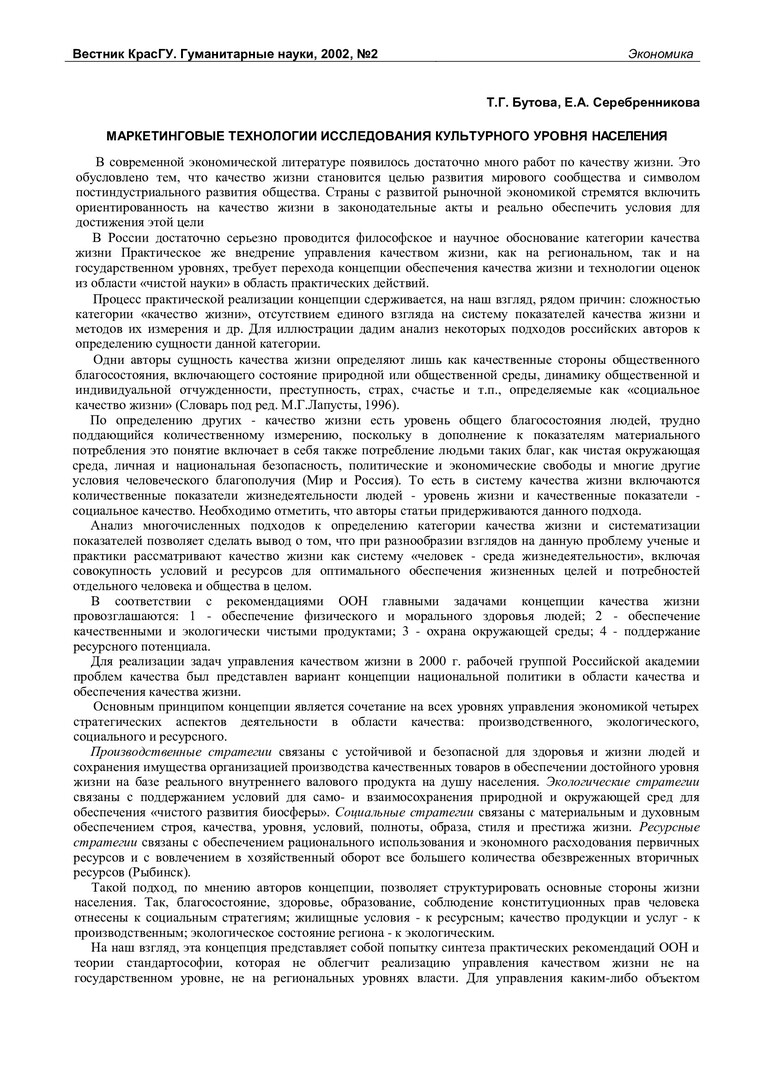 Вестник КрасГУ. Гуманитарные науки, 2002, №2 Экономика

Т.Г. Бутова, Е.А. Серебренникова

МАРКЕТИНГОВЫЕ ТЕХНОЛОГИИ ИССЛЕДОВАНИЯ КУЛЬТУРНОГО УРОВНЯ НАСЕЛЕНИЯ

В современной экономической литературе появилось достаточно много работ по качеству жизни. Это обусловлено тем, что качество жизни становится целью развития мирового сообщества и символом постиндустриального развития общества. Страны с развитой рыночной экономикой стремятся включить ориентированность на качество жизни в законодательные акты и реально обеспечить условия для достижения этой цели

В России достаточно серьезно проводится философское и научное обоснование категории качества жизни Практическое же внедрение управления качеством жизни, как на региональном, так и на государственном уровнях, требует перехода концепции обеспечения качества жизни и технологии оценок из области «чистой науки» в область практических действий.

Процесс практической реализации концепции сдерживается, на наш взгляд, рядом причин: сложностью категории «качество жизни», отсутствием единого взгляда на систему показателей качества жизни и методов их измерения и др. Для иллюстрации дадим анализ некоторых подходов российских авторов к определению сущности данной категории.

Одни авторы сущность качества жизни определяют лишь как качественные стороны общественного благосостояния, включающего состояние природной или общественной среды, динамику общественной и индивидуальной отчужденности, преступность, страх, счастье и т.п., определяемые как «социальное качество жизни» (Словарь под ред. М.Г.Лапусты, 1996).

По определению других - качество жизни есть уровень общего благосостояния людей, трудно поддающийся количественному измерению, поскольку в дополнение к показателям материального потребления это понятие включает в себя также потребление людьми таких благ, как чистая окружающая среда, личная и национальная безопасность, политические и экономические свободы и многие другие условия человеческого благополучия (Мир и Россия). То есть в систему качества жизни включаются количественные показатели жизнедеятельности людей - уровень жизни и качественные показатели - социальное качество. Необходимо отметить, что авторы статьи придерживаются данного подхода.

Анализ многочисленных подходов к определению категории качества жизни и систематизации показателей позволяет сделать вывод о том, что при разнообразии взглядов на данную проблему ученые и практики рассматривают качество жизни как систему «человек - среда жизнедеятельности», включая совокупность условий и ресурсов для оптимального обеспечения жизненных целей и потребностей отдельного человека и общества в целом.

В соответствии с рекомендациями ООН главными задачами концепции качества жизни провозглашаются: 1 - обеспечение физического и морального здоровья людей; 2 - обеспечение качественными и экологически чистыми продуктами; 3 - охрана окружающей среды; 4 - поддержание ресурсного потенциала.

Для реализации задач управления качеством жизни в 2000 г. рабочей группой Российской академии проблем качества был представлен вариант концепции национальной политики в области качества и обеспечения качества жизни.

Основным принципом концепции является сочетание на всех уровнях управления экономикой четырех стратегических аспектов деятельности в области качества: производственного, экологического, социального и ресурсного.

Производственные стратегии связаны с устойчивой и безопасной для здоровья и жизни людей и сохранения имущества организацией производства качественных товаров в обеспечении достойного уровня жизни на базе реального внутреннего валового продукта на душу населения. Экологические стратегии связаны с поддержанием условий для само- и взаимосохранения природной и окружающей сред для обеспечения «чистого развития биосферы». Социальные стратегии связаны с материальным и духовным обеспечением строя, качества, уровня, условий, полноты, образа, стиля и престижа жизни. Ресурсные стратегии связаны с обеспечением рационального использования и экономного расходования первичных ресурсов и с вовлечением в хозяйственный оборот все большего количества обезвреженных вторичных ресурсов (Рыбинск).

Такой подход, по мнению авторов концепции, позволяет структурировать основные стороны жизни населения. Так, благосостояние, здоровье, образование, соблюдение конституционных прав человека отнесены к социальным стратегиям; жилищные условия - к ресурсным; качество продукции и услуг - к производственным; экологическое состояние региона - к экологическим.

На наш взгляд, эта концепция представляет собой попытку синтеза практических рекомендаций ООН и теории стандартософии, которая не облегчит реализацию управления качеством жизни не на государственном уровне, не на региональных уровнях власти. Для управления каким-либо объектом